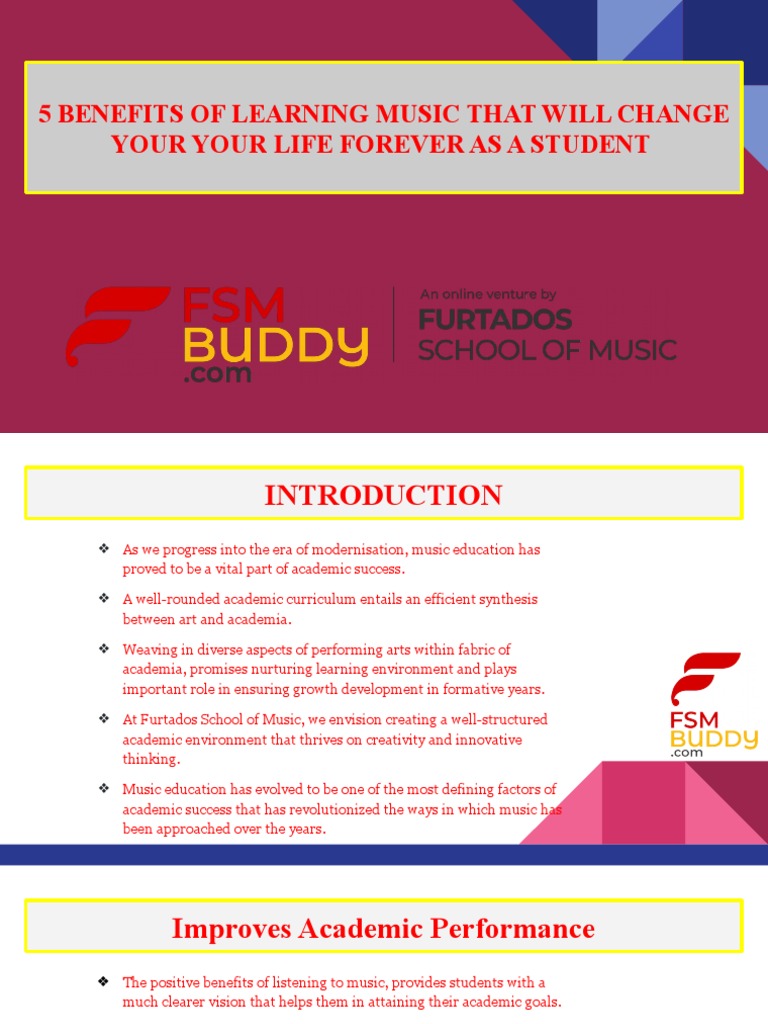 5 BENEFITS OF LEARNING MUSIC THAT WILL CHANGE YOUR YOUR LIFE FOREVER AS A STUDENT

FSM BUDDY .com

An online venture by FURTADOS SCHOOL OF MUSIC

INTRODUCTION

❖ As we progress into the era of modernisation, music education has proved to be a vital part of academic success.

❖ A well-rounded academic curriculum entails an efficient synthesis between art and academia.

❖ Weaving in diverse aspects of performing arts within fabric of academia, promises nurturing learning environment and plays important role in ensuring growth development in formative years.

❖ At Furtados School of Music, we envision creating a well-structured academic environment that thrives on creativity and innovative thinking.

❖ Music education has evolved to be one of the most defining factors of academic success that has revolutionized the ways in which music has been approached over the years.

FSM BUDDY .com

Improves Academic Performance

❖ The positive benefits of listening to music, provides students with a much clearer vision that helps them in attaining their academic goals.